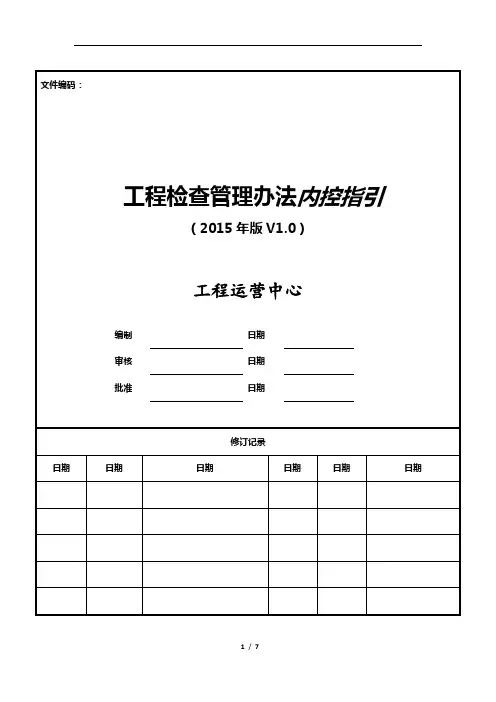 文件编码：

工程检查管理办法内控指引

（2015 年版 V1.0）

工程运营中心

编制 日期

审核 日期

批准 日期

修订记录

| 日期 | 日期 | 日期 | 日期 | 日期 | 日期 |
|---|---|---|---|---|---|
| | | | | | |
| | | | | | |
| | | | | | |
| | | | | | |
| | | | | | |

1 / 7